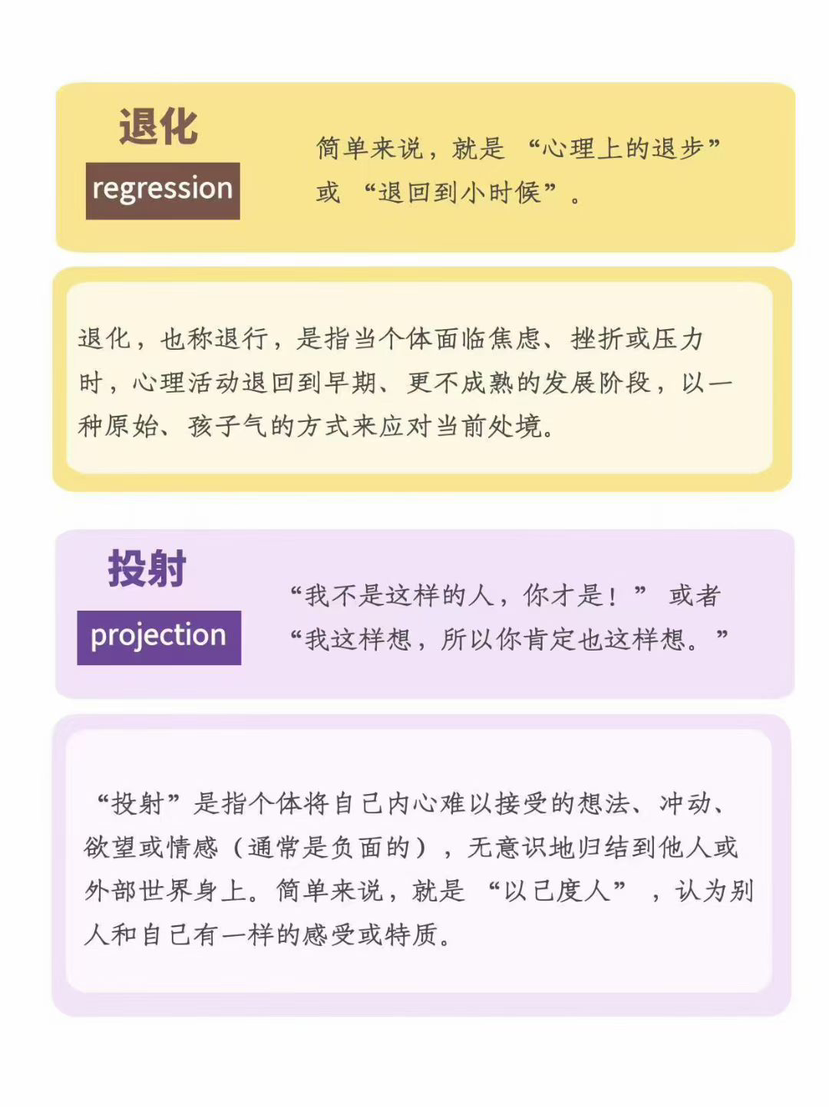 退化

regression

简单来说，就是“心理上的退步”或“退回到小时候”。

退化，也称退行，是指当个体面临焦虑、挫折或压力时，心理活动退回到早期、更不成熟的发展阶段，以一种原始、孩子气的方式来应对当前处境。

投射

projection

“我不是这样的人，你才是！”或者“我这样想，所以你肯定也这样想。”

“投射”是指个体将自己内心难以接受的想法、冲动、欲望或情感（通常是负面的），无意识地归结到他人或外部世界身上。简单来说，就是“以己度人”，认为别人和自己有一样的感受或特质。